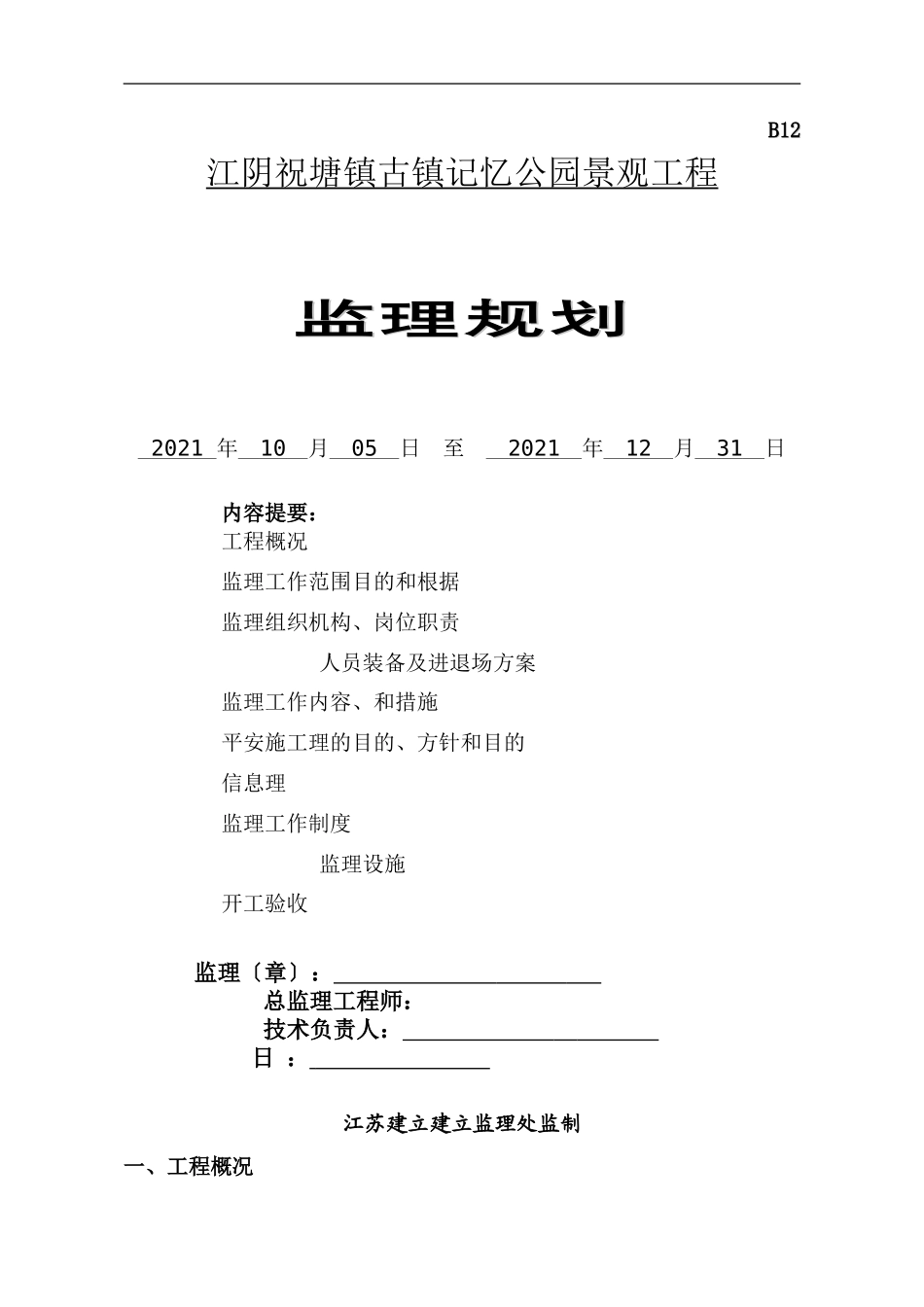 B12

江阴祝塘镇古镇记忆公园景观工程

监理规划

2021 年 10 月 05 日 至 2021 年 12 月 31 日

内容提要：
工程概况
监理工作范围目的和根据
监理组织机构、岗位职责
人员装备及进退场方案
监理工作内容、和措施
平安施工理的目的、方针和目的
信息理
监理工作制度
监理设施
开工验收

监理〔章〕：
总监理工程师：
技术负责人：
日 ：

江苏建立建立监理处监制

一、工程概况